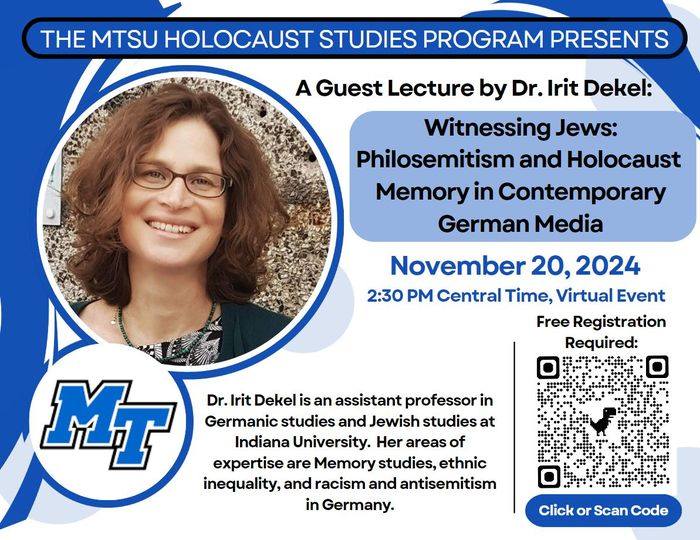 THE MTSU HOLOCAUST STUDIES PROGRAM PRESENTS

A Guest Lecture by Dr. Irit Dekel:

Witnessing Jews: Philosemitism and Holocaust Memory in Contemporary German Media

November 20, 2024

2:30 PM Central Time, Virtual Event

Free Registration Required:

MT

Dr. Irit Dekel is an assistant professor in Germanic studies and Jewish studies at Indiana University. Her areas of expertise are Memory studies, ethnic inequality, and racism and antisemitism in Germany.

Click or Scan Code